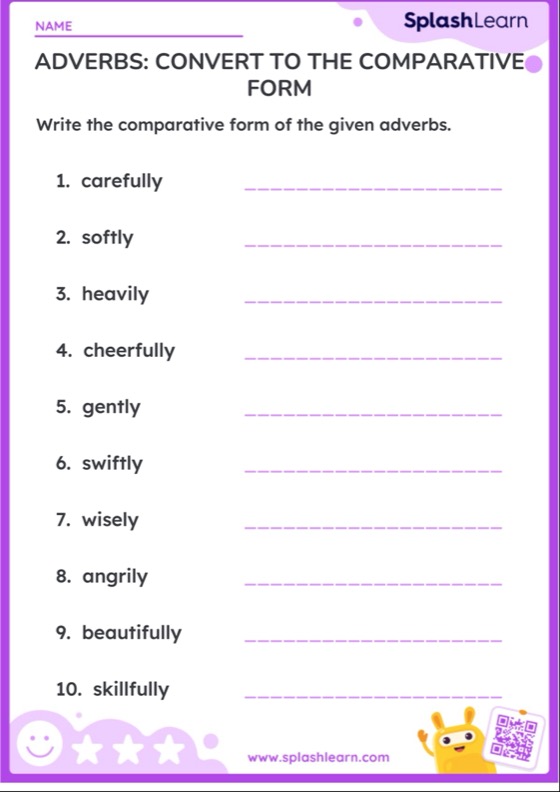 NAME

SplashLearn

ADVERBS: CONVERT TO THE COMPARATIVE FORM

Write the comparative form of the given adverbs.

1. carefully

2. softly

3. heavily

4. cheerfully

5. gently

6. swiftly

7. wisely

8. angrily

9. beautifully

10. skillfully

www.splashlearn.com